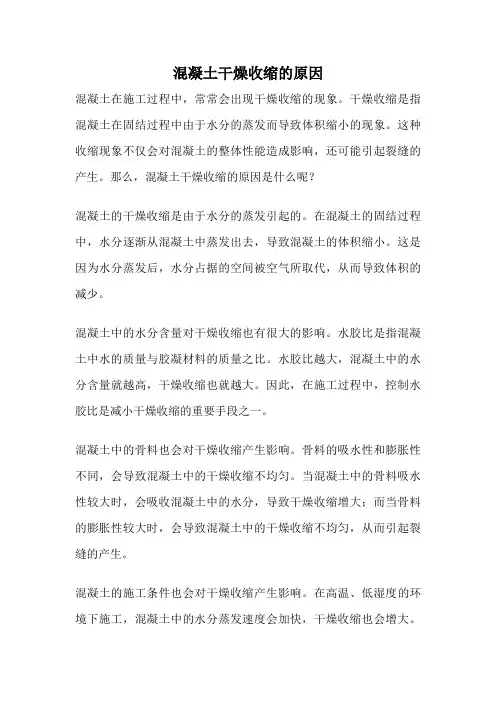 混凝土干燥收缩的原因

混凝土在施工过程中，常常会出现干燥收缩的现象。干燥收缩是指混凝土在固结过程中由于水分的蒸发而导致体积缩小的现象。这种收缩现象不仅会对混凝土的整体性能造成影响，还可能引起裂缝的产生。那么，混凝土干燥收缩的原因是什么呢？

混凝土的干燥收缩是由于水分的蒸发引起的。在混凝土的固结过程中，水分逐渐从混凝土中蒸发出去，导致混凝土的体积缩小。这是因为水分蒸发后，水分占据的空间被空气所取代，从而导致体积的减少。

混凝土中的水分含量对干燥收缩也有很大的影响。水胶比是指混凝土中水的质量与胶凝材料的质量之比。水胶比越大，混凝土中的水分含量就越高，干燥收缩也就越大。因此，在施工过程中，控制水胶比是减小干燥收缩的重要手段之一。

混凝土中的骨料也会对干燥收缩产生影响。骨料的吸水性和膨胀性不同，会导致混凝土中的干燥收缩不均匀。当混凝土中的骨料吸水性较大时，会吸收混凝土中的水分，导致干燥收缩增大；而当骨料的膨胀性较大时，会导致混凝土中的干燥收缩不均匀，从而引起裂缝的产生。

混凝土的施工条件也会对干燥收缩产生影响。在高温、低湿度的环境下施工，混凝土中的水分蒸发速度会加快，干燥收缩也会增大。